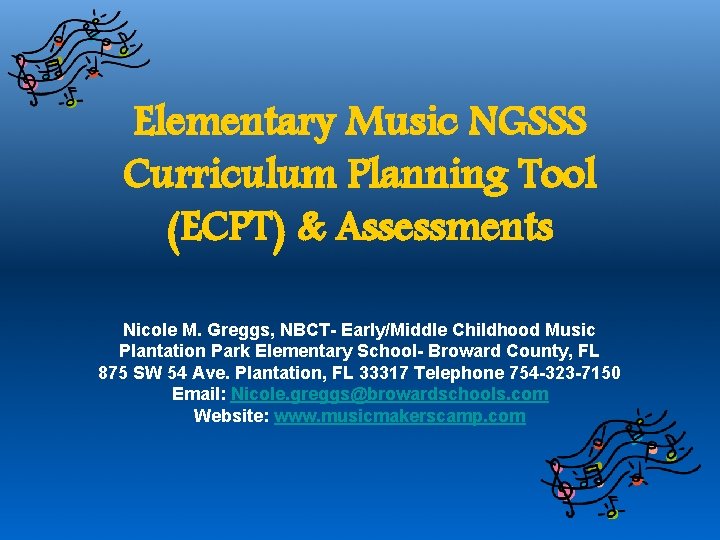 Elementary Music NGSSS Curriculum Planning Tool (ECPT) & Assessments

Nicole M. Greggs, NBCT- Early/Middle Childhood Music
Plantation Park Elementary School- Broward County, FL
875 SW 54 Ave. Plantation, FL 33317 Telephone 754-323-7150
Email: Nicole.greggs@browardschools.com
Website: www.musicmakerscamp.com